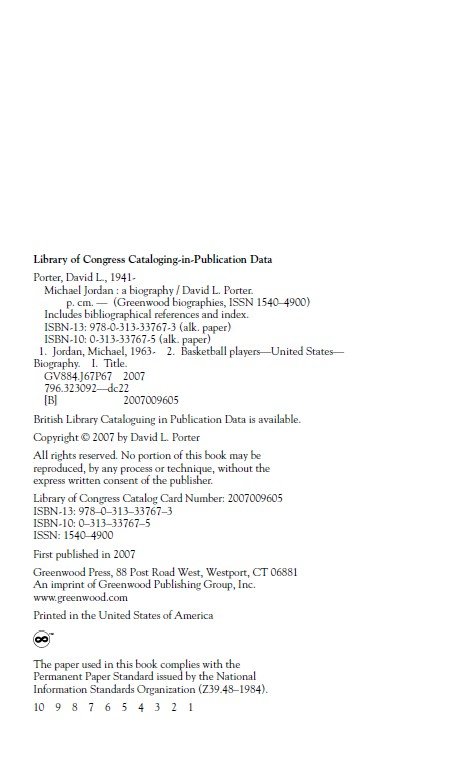 Library of Congress Cataloging-in-Publication Data

Porter, David L., 1941-
Michael Jordan : a biography / David L. Porter.
p. cm. — (Greenwood biographies, ISSN 1540–4900)
Includes bibliographical references and index.
ISBN-13: 978-0-313-33767-3 (alk. paper)
ISBN-10: 0-313-33767-5 (alk. paper)
1. Jordan, Michael, 1963- 2. Basketball players—United States—Biography. I. Title.
GV884.J67P67 2007
796.323092—dc22
[B] 2007009605

British Library Cataloguing in Publication Data is available.

Copyright © 2007 by David L. Porter

All rights reserved. No portion of this book may be reproduced, by any process or technique, without the express written consent of the publisher.

Library of Congress Catalog Card Number: 2007009605
ISBN-13: 978–0–313–33767–3
ISBN-10: 0–313–33767–5
ISSN: 1540–4900

First published in 2007

Greenwood Press, 88 Post Road West, Westport, CT 06881
An imprint of Greenwood Publishing Group, Inc.
www.greenwood.com

Printed in the United States of America

The paper used in this book complies with the Permanent Paper Standard issued by the National Information Standards Organization (Z39.48–1984).

10 9 8 7 6 5 4 3 2 1